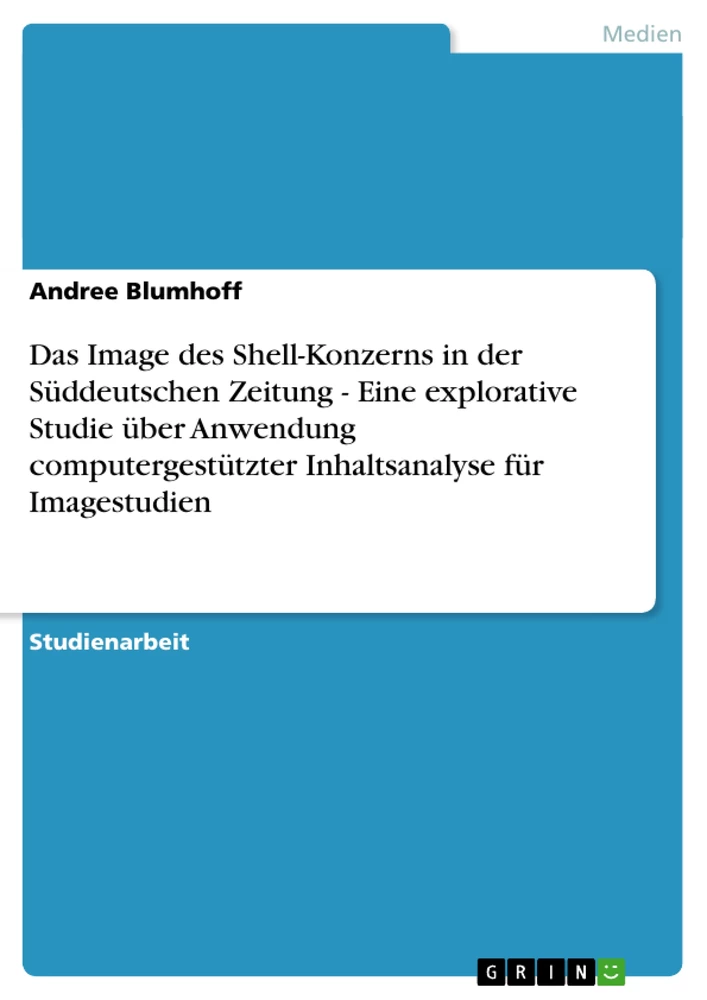 Medien

Andree Blumhoff

Das Image des Shell-Konzerns in der Süddeutschen Zeitung - Eine explorative Studie über Anwendung computergestützter Inhaltsanalyse für Imagestudien

Studienarbeit

GRIN